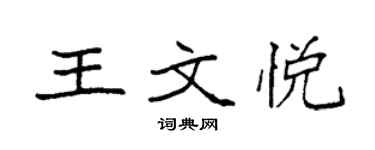 王文悦

词典网